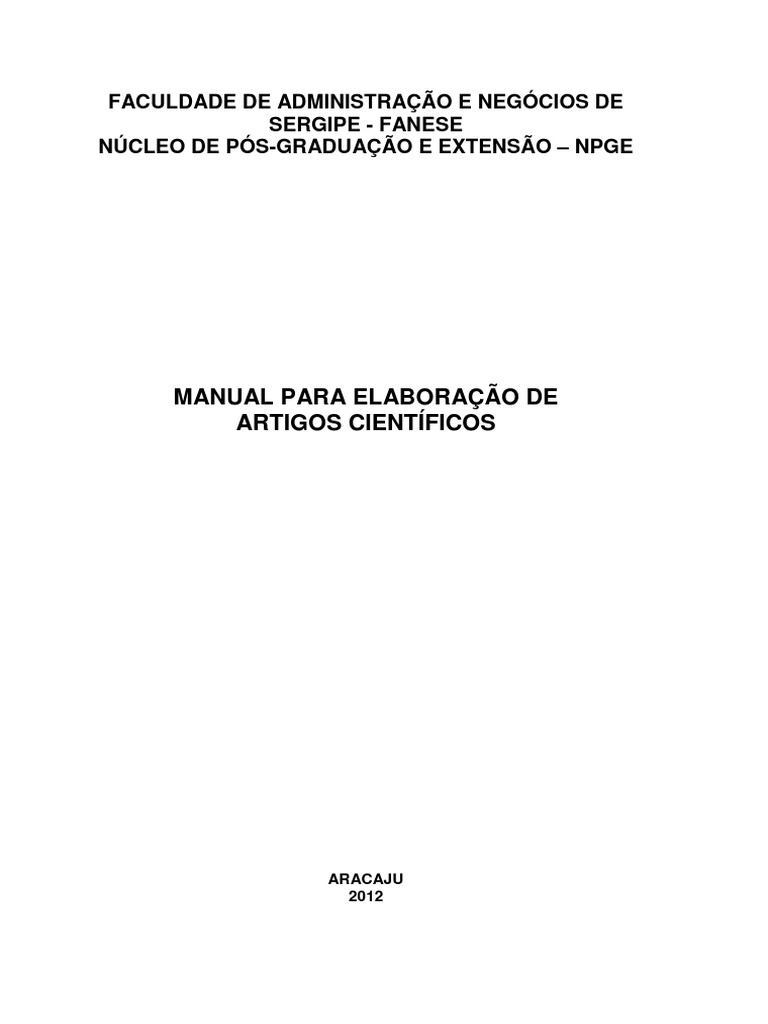 FACULDADE DE ADMINISTRAÇÃO E NEGÓCIOS DE SERGIPE - FANESE
NÚCLEO DE PÓS-GRADUAÇÃO E EXTENSÃO – NPGE

MANUAL PARA ELABORAÇÃO DE ARTIGOS CIENTÍFICOS

ARACAJU
2012